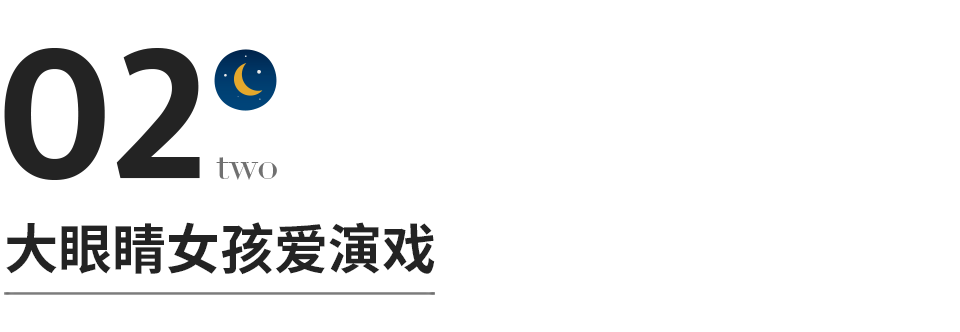 02 two

大眼睛女孩爱演戏